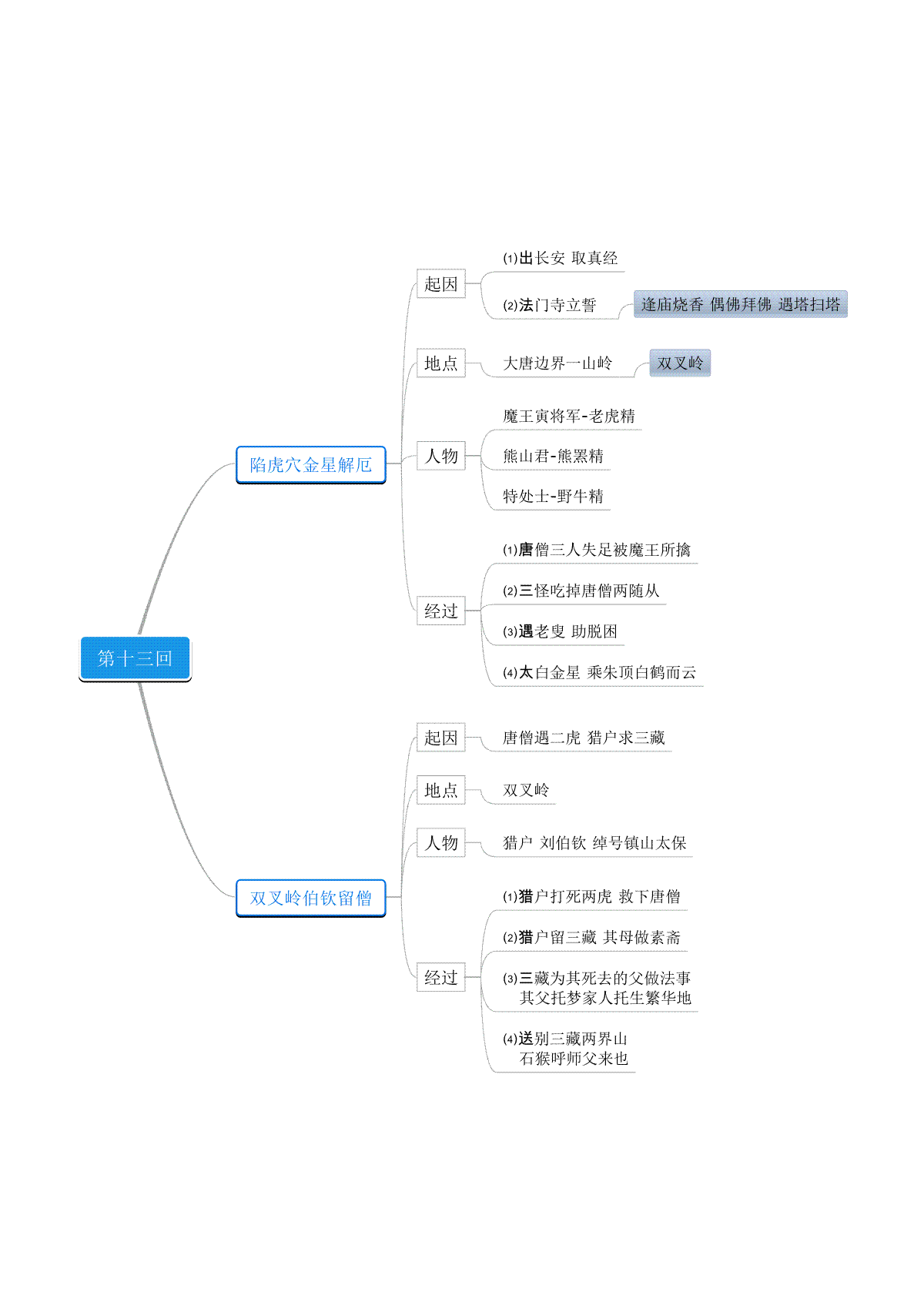 第十三回

陷虎穴金星解厄

起因

⑴出长安 取真经

⑵法门寺立誓

逢庙烧香 偶佛拜佛 遇塔扫塔

地点

大唐边界一山岭

双叉岭

人物

魔王寅将军-老虎精

熊山君-熊罴精

特处士-野牛精

经过

⑴唐僧三人失足被魔王所擒

⑵三怪吃掉唐僧两随从

⑶遇老叟 助脱困

⑷太白金星 乘朱顶白鹤而云

双叉岭伯钦留僧

起因

唐僧遇二虎 猎户求三藏

地点

双叉岭

人物

猎户 刘伯钦 绰号镇山太保

经过

⑴猎户打死两虎 救下唐僧

⑵猎户留三藏 其母做素斋

⑶三藏为其死去的父做法事 其父托梦家人托生繁华地

⑷送别三藏两界山 石猴呼师父来也